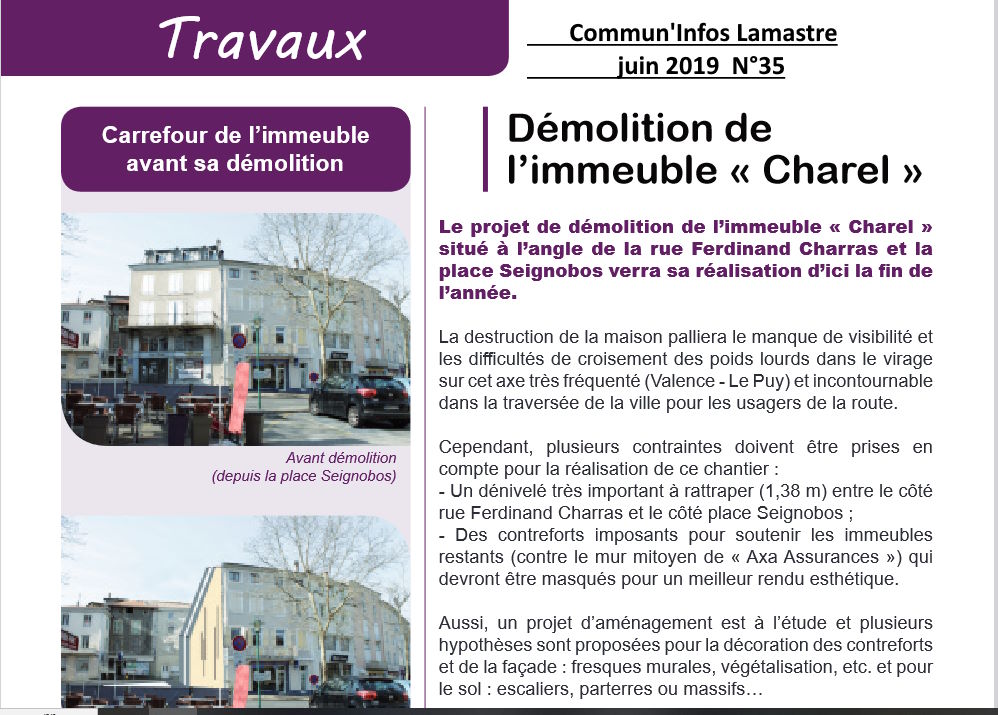 Travaux

Commun'Infos Lamastre
juin 2019 N°35

Carrefour de l'immeuble avant sa démolition

Avant démolition
(depuis la place Seignobos)

Démolition de l'immeuble « Charel »

Le projet de démolition de l'immeuble « Charel » situé à l'angle de la rue Ferdinand Charras et la place Seignobos verra sa réalisation d'ici la fin de l'année.

La destruction de la maison palliera le manque de visibilité et les difficultés de croisement des poids lourds dans le virage sur cet axe très fréquenté (Valence - Le Puy) et incontournable dans la traversée de la ville pour les usagers de la route.

Cependant, plusieurs contraintes doivent être prises en compte pour la réalisation de ce chantier :
- Un dénivelé très important à rattraper (1,38 m) entre le côté rue Ferdinand Charras et le côté place Seignobos ;
- Des contreforts imposants pour soutenir les immeubles restants (contre le mur mitoyen de « Axa Assurances ») qui devront être masqués pour un meilleur rendu esthétique.

Aussi, un projet d'aménagement est à l'étude et plusieurs hypothèses sont proposées pour la décoration des contreforts et de la façade : fresques murales, végétalisation, etc. et pour le sol : escaliers, parterres ou massifs…